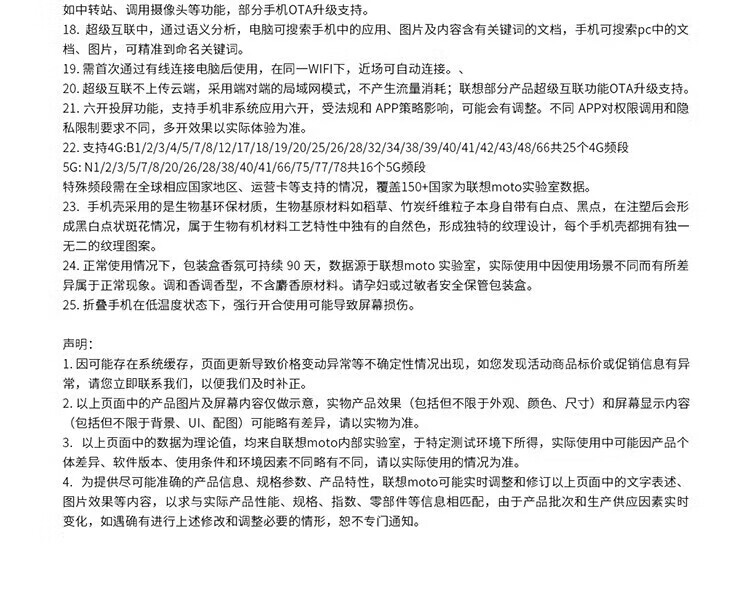 如中转站、调用摄像头等功能，部分手机OTA升级支持。
18. 超级互联中，通过语义分析，电脑可搜索手机中的应用、图片及内容含有关键词的文档，手机可搜索pc中的文档、图片，可精准到命名关键词。
19. 需首次通过有线连接电脑后使用，在同一WIFI下，近场可自动连接。、
20. 超级互联不上传云端，采用端对端的局域网模式，不产生流量消耗；联想部分产品超级互联功能OTA升级支持。
21. 六开投屏功能，支持手机非系统应用六开，受法规和 APP策略影响，可能会有调整。不同 APP对权限调用和隐私限制要求不同，多开效果以实际体验为准。
22. 支持4G:B1/2/3/4/5/7/8/12/17/18/19/20/25/26/28/32/34/38/39/40/41/42/43/48/66共25个4G频段
5G: N1/2/3/5/7/8/20/26/28/38/40/41/66/75/77/78共16个5G频段
特殊频段需在全球相应国家地区、运营卡等支持的情况，覆盖150+国家为联想moto实验室数据。
23. 手机壳采用的是生物基环保材质，生物基原材料如稻草、竹炭纤维粒子本身自带有白点、黑点，在注塑后会形成黑白点状斑花情况，属于生物有机材料工艺特性中独有的自然色，形成独特的纹理设计，每个手机壳都拥有独一无二的纹理图案。
24. 正常使用情况下，包装盒香氛可持续 90 天，数据源于联想moto 实验室，实际使用中因使用场景不同而有所差异属于正常现象。调和香调香型，不含麝香原材料。请孕妇或过敏者安全保管包装盒。
25. 折叠手机在低温度状态下，强行开合使用可能导致屏幕损伤。

声明:
1. 因可能存在系统缓存，页面更新导致价格变动异常等不确定性情况出现，如您发现活动商品标价或促销信息有异常，请您立即联系我们，以便我们及时补正。
2. 以上页面中的产品图片及屏幕内容仅做示意，实物产品效果（包括但不限于外观、颜色、尺寸）和屏幕显示内容（包括但不限于背景、UI、配图）可能略有差异，请以实物为准。
3. 以上页面中的数据为理论值，均来自联想moto内部实验室，于特定测试环境下所得，实际使用中可能因产品个体差异、软件版本、使用条件和环境因素不同略有不同，请以实际使用的情况为准。
4. 为提供尽可能准确的产品信息、规格参数、产品特性，联想moto可能实时调整和修订以上页面中的文字表述、图片效果等内容，以求与实际产品性能、规格、指数、零部件等信息相匹配，由于产品批次和生产供应因素实时变化，如遇确有进行上述修改和调整必要的情形，恕不专门通知。